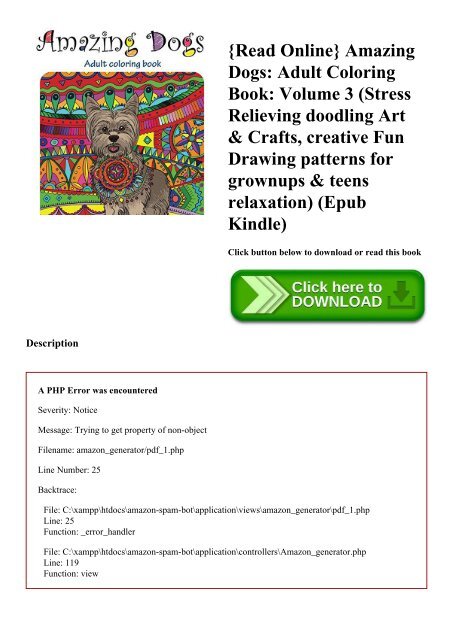 Amazing Dogs
Adult coloring book

{Read Online} Amazing Dogs: Adult Coloring Book: Volume 3 (Stress Relieving doodling Art & Crafts, creative Fun Drawing patterns for grownups & teens relaxation) (Epub Kindle)

Click button below to download or read this book

Click here to DOWNLOAD

Description

A PHP Error was encountered

Severity: Notice

Message: Trying to get property of non-object

Filename: amazon_generator/pdf_1.php

Line Number: 25

Backtrace:

File: C:\xampp\htdocs\amazon-spam-bot\application\views\amazon_generator\pdf_1.php
Line: 25
Function: _error_handler

File: C:\xampp\htdocs\amazon-spam-bot\application\controllers\Amazon_generator.php
Line: 119
Function: view